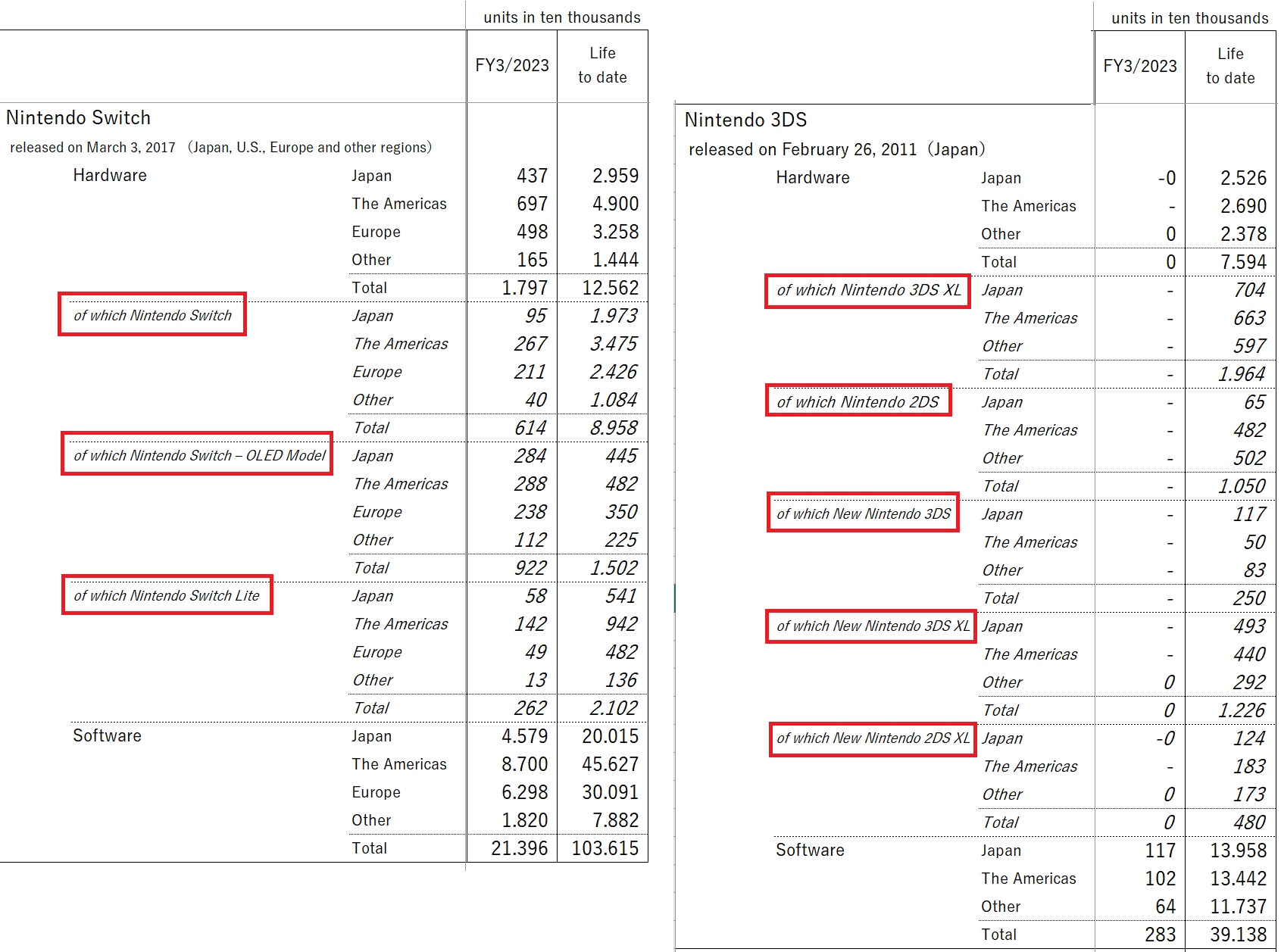 units in ten thousands

| | | FY3/2023 | Life to date |
|---|---|---|---|
| Nintendo Switch | | | |
| released on March 3, 2017 (Japan, U.S., Europe and other regions) | | | |
| Hardware | Japan | 437 | 2.959 |
| | The Americas | 697 | 4.900 |
| | Europe | 498 | 3.258 |
| | Other | 165 | 1.444 |
| | Total | 1.797 | 12.562 |
| of which Nintendo Switch | Japan | 95 | 1.973 |
| | The Americas | 267 | 3.475 |
| | Europe | 211 | 2.426 |
| | Other | 40 | 1.084 |
| | Total | 614 | 8.958 |
| of which Nintendo Switch – OLED Model | Japan | 284 | 445 |
| | The Americas | 288 | 482 |
| | Europe | 238 | 350 |
| | Other | 112 | 225 |
| | Total | 922 | 1.502 |
| of which Nintendo Switch Lite | Japan | 58 | 541 |
| | The Americas | 142 | 942 |
| | Europe | 49 | 482 |
| | Other | 13 | 136 |
| | Total | 262 | 2.102 |
| Software | Japan | 4.579 | 20.015 |
| | The Americas | 8.700 | 45.627 |
| | Europe | 6.298 | 30.091 |
| | Other | 1.820 | 7.882 |
| | Total | 21.396 | 103.615 |

units in ten thousands

| | | FY3/2023 | Life to date |
|---|---|---|---|
| Nintendo 3DS | | | |
| released on February 26, 2011 (Japan) | | | |
| Hardware | Japan | -0 | 2.526 |
| | The Americas | - | 2.690 |
| | Other | 0 | 2.378 |
| | Total | 0 | 7.594 |
| of which Nintendo 3DS XL | Japan | - | 704 |
| | The Americas | - | 663 |
| | Other | - | 597 |
| | Total | - | 1.964 |
| of which Nintendo 2DS | Japan | - | 65 |
| | The Americas | - | 482 |
| | Other | - | 502 |
| | Total | - | 1.050 |
| of which New Nintendo 3DS | Japan | - | 117 |
| | The Americas | - | 50 |
| | Other | - | 83 |
| | Total | - | 250 |
| of which New Nintendo 3DS XL | Japan | - | 493 |
| | The Americas | - | 440 |
| | Other | 0 | 292 |
| | Total | 0 | 1.226 |
| of which New Nintendo 2DS XL | Japan | -0 | 124 |
| | The Americas | - | 183 |
| | Other | 0 | 173 |
| | Total | 0 | 480 |
| Software | Japan | 117 | 13.958 |
| | The Americas | 102 | 13.442 |
| | Other | 64 | 11.737 |
| | Total | 283 | 39.138 |